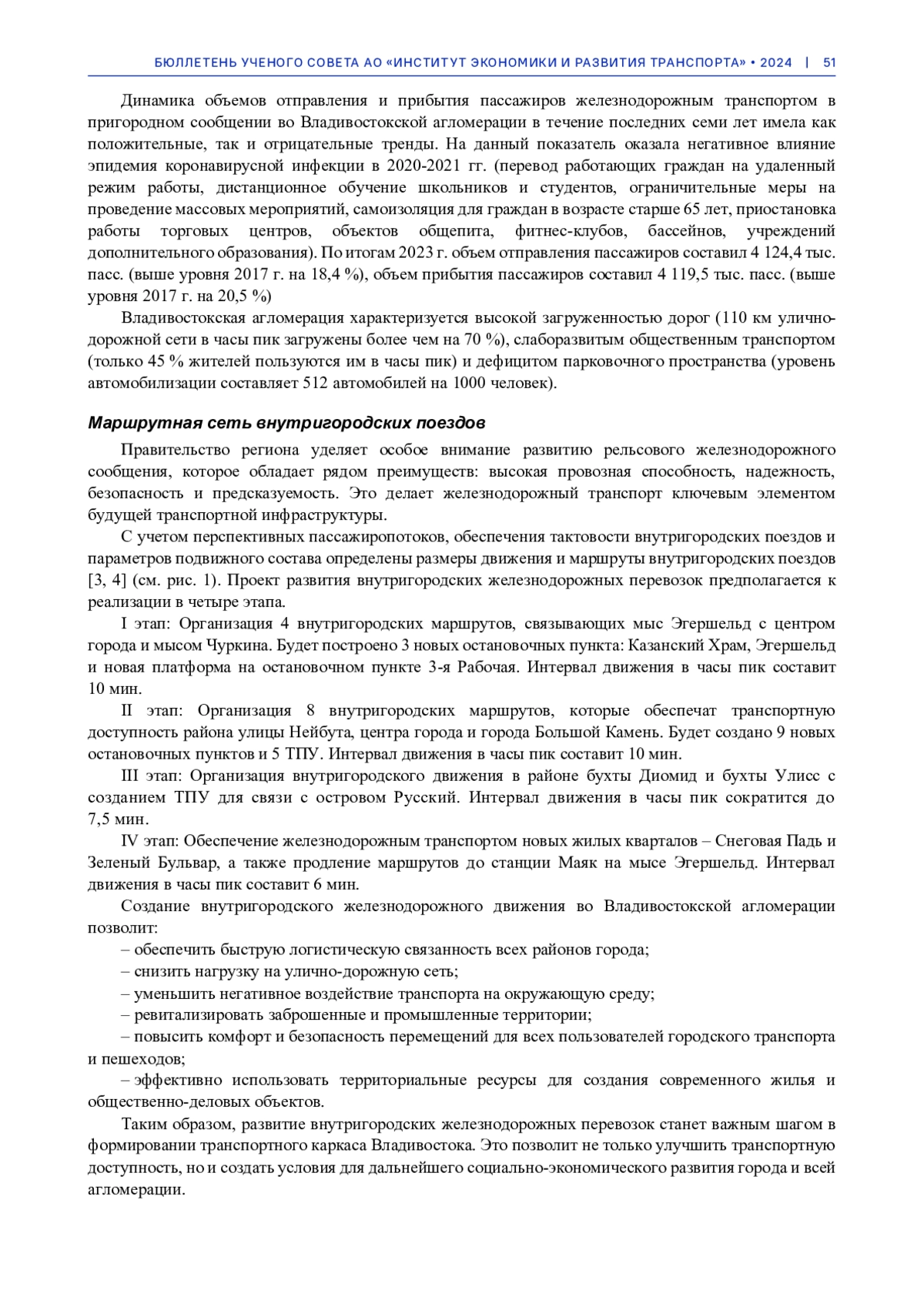 БЮЛЛЕТЕНЬ УЧЕНОГО СОВЕТА АО «ИНСТИТУТ ЭКОНОМИКИ И РАЗВИТИЯ ТРАНСПОРТА» • 2024 | 51

Динамика объемов отправления и прибытия пассажиров железнодорожным транспортом в пригородном сообщении во Владивостокской агломерации в течение последних семи лет имела как положительные, так и отрицательные тренды. На данный показатель оказала негативное влияние эпидемия коронавирусной инфекции в 2020-2021 гг. (перевод работающих граждан на удаленный режим работы, дистанционное обучение школьников и студентов, ограничительные меры на проведение массовых мероприятий, самоизоляция для граждан в возрасте старше 65 лет, приостановка работы торговых центров, объектов общепита, фитнес-клубов, бассейнов, учреждений дополнительного образования). По итогам 2023 г. объем отправления пассажиров составил 4 124,4 тыс. пасс. (выше уровня 2017 г. на 18,4 %), объем прибытия пассажиров составил 4 119,5 тыс. пасс. (выше уровня 2017 г. на 20,5 %)

Владивостокская агломерация характеризуется высокой загруженностью дорог (110 км улично-дорожной сети в часы пик загружены более чем на 70 %), слаборазвитым общественным транспортом (только 45 % жителей пользуются им в часы пик) и дефицитом парковочного пространства (уровень автомобилизации составляет 512 автомобилей на 1000 человек).

Маршрутная сеть внутригородских поездов

Правительство региона уделяет особое внимание развитию рельсового железнодорожного сообщения, которое обладает рядом преимуществ: высокая провозная способность, надежность, безопасность и предсказуемость. Это делает железнодорожный транспорт ключевым элементом будущей транспортной инфраструктуры.

С учетом перспективных пассажиропотоков, обеспечения тактовости внутригородских поездов и параметров подвижного состава определены размеры движения и маршруты внутригородских поездов [3, 4] (см. рис. 1). Проект развития внутригородских железнодорожных перевозок предполагается к реализации в четыре этапа.

I этап: Организация 4 внутригородских маршрутов, связывающих мыс Эгершельд с центром города и мысом Чуркина. Будет построено 3 новых остановочных пункта: Казанский Храм, Эгершельд и новая платформа на остановочном пункте 3-я Рабочая. Интервал движения в часы пик составит 10 мин.

II этап: Организация 8 внутригородских маршрутов, которые обеспечат транспортную доступность района улицы Нейбута, центра города и города Большой Камень. Будет создано 9 новых остановочных пунктов и 5 ТПУ. Интервал движения в часы пик составит 10 мин.

III этап: Организация внутригородского движения в районе бухты Диомид и бухты Улисс с созданием ТПУ для связи с островом Русский. Интервал движения в часы пик сократится до 7,5 мин.

IV этап: Обеспечение железнодорожным транспортом новых жилых кварталов – Снеговая Падь и Зеленый Бульвар, а также продление маршрутов до станции Маяк на мысе Эгершельд. Интервал движения в часы пик составит 6 мин.

Создание внутригородского железнодорожного движения во Владивостокской агломерации позволит:

– обеспечить быструю логистическую связанность всех районов города;
– снизить нагрузку на улично-дорожную сеть;
– уменьшить негативное воздействие транспорта на окружающую среду;
– ревитализировать заброшенные и промышленные территории;
– повысить комфорт и безопасность перемещений для всех пользователей городского транспорта и пешеходов;
– эффективно использовать территориальные ресурсы для создания современного жилья и общественно-деловых объектов.

Таким образом, развитие внутригородских железнодорожных перевозок станет важным шагом в формировании транспортного каркаса Владивостока. Это позволит не только улучшить транспортную доступность, но и создать условия для дальнейшего социально-экономического развития города и всей агломерации.